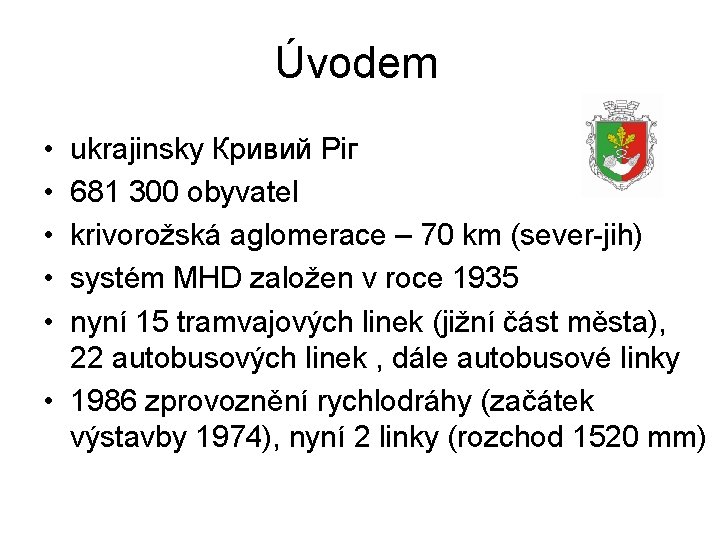 Úvodem

• ukrajinsky Кривий Ріг
• 681 300 obyvatel
• krivorožská aglomerace – 70 km (sever-jih)
• systém MHD založen v roce 1935
• nyní 15 tramvajových linek (jižní část města), 22 autobusových linek , dále autobusové linky
• 1986 zprovoznění rychlodráhy (začátek výstavby 1974), nyní 2 linky (rozchod 1520 mm)